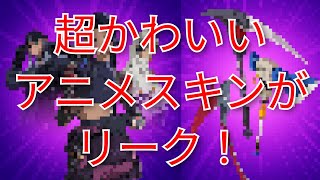 超かわいい
アニメスキンが
リーク！